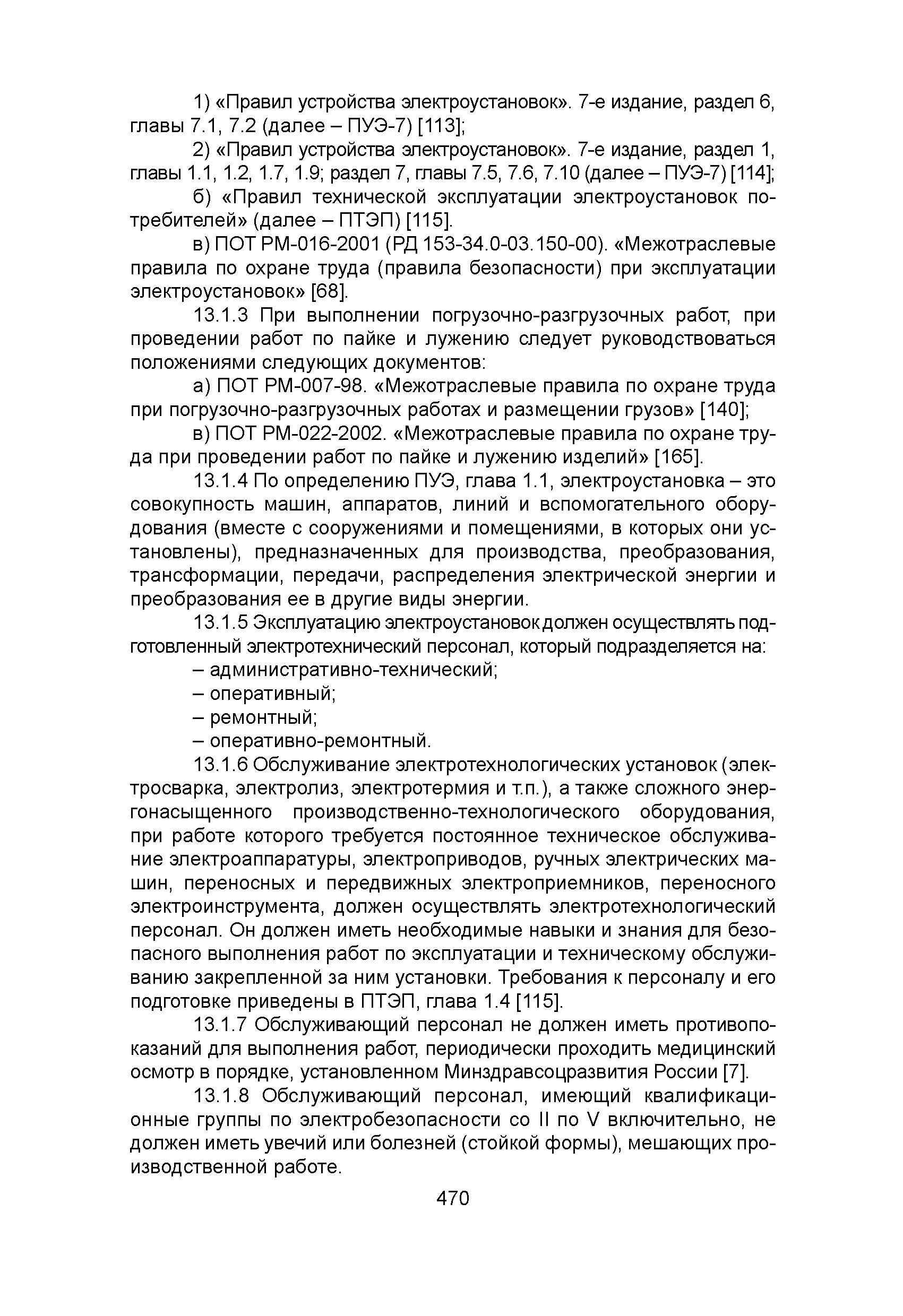 1) «Правил устройства электроустановок». 7-е издание, раздел 6, главы 7.1, 7.2 (далее – ПУЭ-7) [113];

2) «Правил устройства электроустановок». 7-е издание, раздел 1, главы 1.1, 1.2, 1.7, 1.9; раздел 7, главы 7.5, 7.6, 7.10 (далее – ПУЭ-7) [114];

б) «Правил технической эксплуатации электроустановок потребителей» (далее – ПТЭП) [115].

в) ПОТ РМ-016-2001 (РД 153-34.0-03.150-00). «Межотраслевые правила по охране труда (правила безопасности) при эксплуатации электроустановок» [68].

13.1.3 При выполнении погрузочно-разгрузочных работ, при проведении работ по пайке и лужению следует руководствоваться положениями следующих документов:

а) ПОТ РМ-007-98. «Межотраслевые правила по охране труда при погрузочно-разгрузочных работах и размещении грузов» [140];

в) ПОТ РМ-022-2002. «Межотраслевые правила по охране труда при проведении работ по пайке и лужению изделий» [165].

13.1.4 По определению ПУЭ, глава 1.1, электроустановка – это совокупность машин, аппаратов, линий и вспомогательного оборудования (вместе с сооружениями и помещениями, в которых они установлены), предназначенных для производства, преобразования, трансформации, передачи, распределения электрической энергии и преобразования ее в другие виды энергии.

13.1.5 Эксплуатацию электроустановок должен осуществлять подготовленный электротехнический персонал, который подразделяется на:

– административно-технический;
– оперативный;
– ремонтный;
– оперативно-ремонтный.

13.1.6 Обслуживание электротехнологических установок (электросварка, электролиз, электротермия и т.п.), а также сложного энергонасыщенного производственно-технологического оборудования, при работе которого требуется постоянное техническое обслуживание электроаппаратуры, электроприводов, ручных электрических машин, переносных и передвижных электроприемников, переносного электроинструмента, должен осуществлять электротехнологический персонал. Он должен иметь необходимые навыки и знания для безопасного выполнения работ по эксплуатации и техническому обслуживанию закрепленной за ним установки. Требования к персоналу и его подготовке приведены в ПТЭП, глава 1.4 [115].

13.1.7 Обслуживающий персонал не должен иметь противопоказаний для выполнения работ, периодически проходить медицинский осмотр в порядке, установленном Минздравсоцразвития России [7].

13.1.8 Обслуживающий персонал, имеющий квалификационные группы по электробезопасности со II по V включительно, не должен иметь увечий или болезней (стойкой формы), мешающих производственной работе.

470